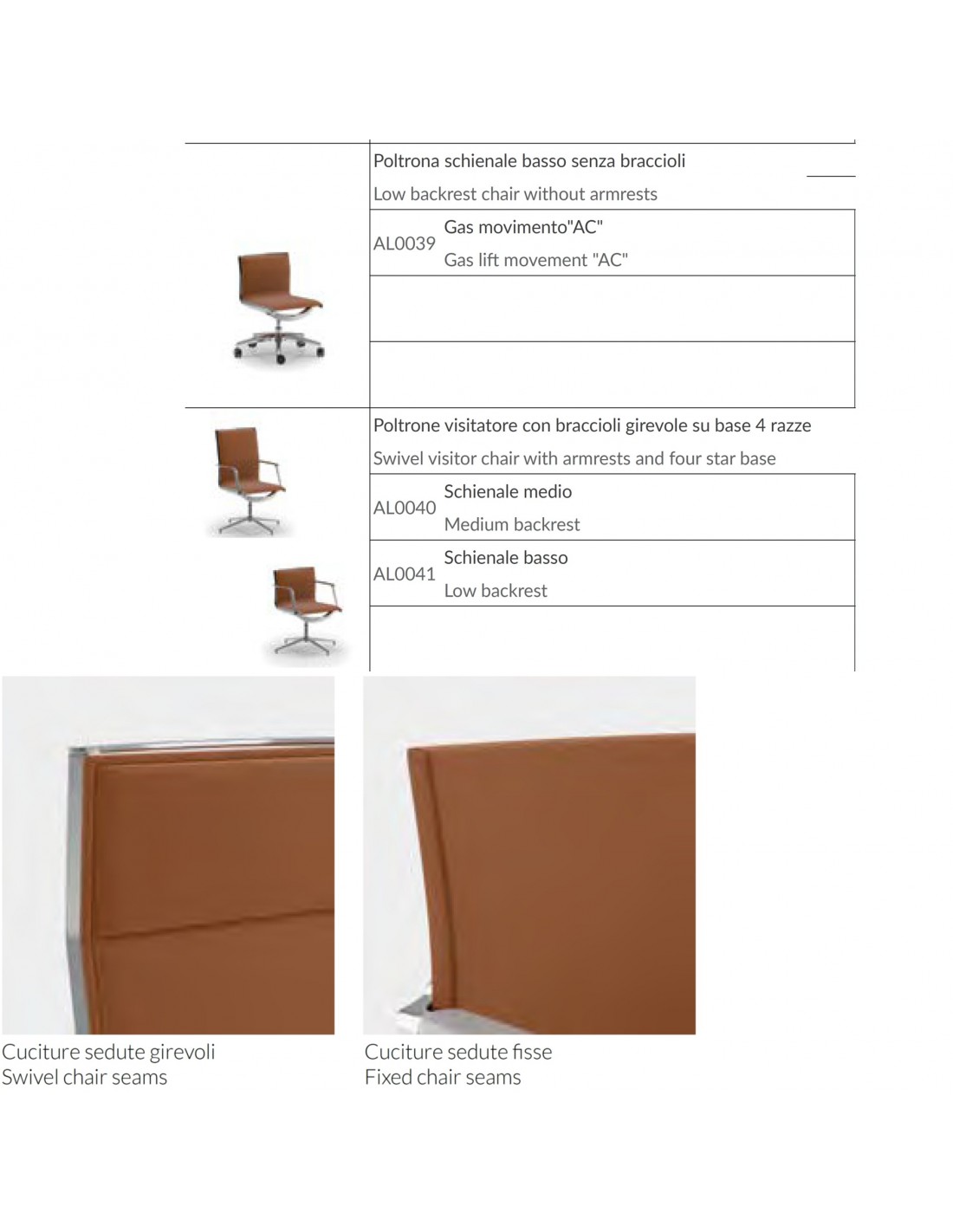 Poltrona schienale basso senza braccioli

Low backrest chair without armrests

AL0039 Gas movimento"AC"
Gas lift movement "AC"

Poltrone visitatore con braccioli girevole su base 4 razze

Swivel visitor chair with armrests and four star base

AL0040 Schienale medio
Medium backrest

AL0041 Schienale basso
Low backrest

Cuciture sedute girevoli
Swivel chair seams

Cuciture sedute fisse
Fixed chair seams